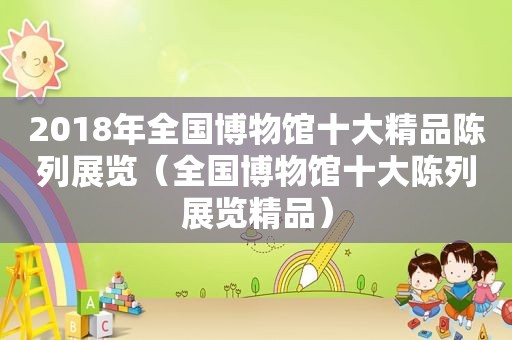 2018年全国博物馆十大精品陈列展览（全国博物馆十大陈列展览精品）

A
B C